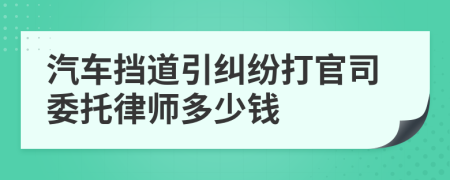 汽车挡道引纠纷打官司委托律师多少钱